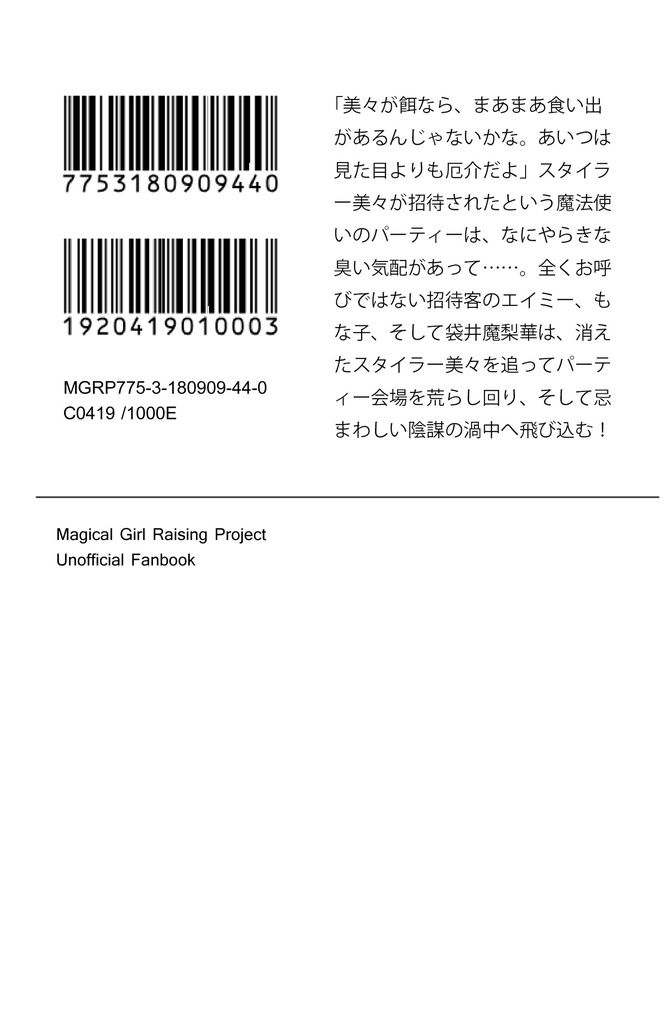 7753180909440

1920419010003

MGRP775-3-180909-44-0
C0419 /1000E

「美々が餌なら、まあまあ食い出があるんじゃないかな。あいつは見た目よりも厄介だよ」スタイラー美々が招待されたという魔法使いのパーティーは、なにやらきな臭い気配があって……。全くお呼びではない招待客のエイミー、もな子、そして袋井魔梨華は、消えたスタイラー美々を追ってパーティー会場を荒らし回り、そして忌まわしい陰謀の渦中へ飛び込む！

Magical Girl Raising Project
Unofficial Fanbook